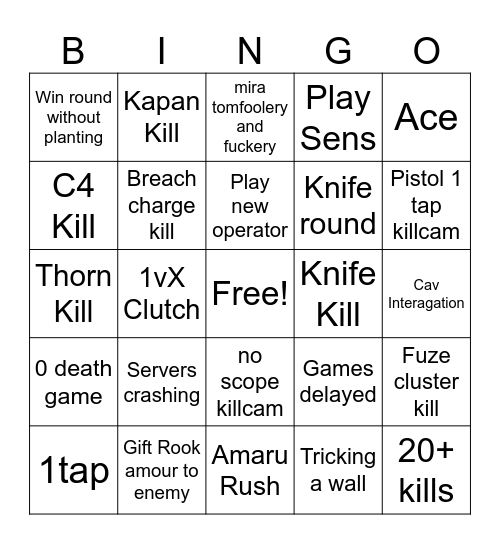 | B | I | N | G | O |
|---|---|---|---|---|
| Win round without planting | Kapan Kill | mira tomfoolery and fuckery | Play Sens | Ace |
| C4 Kill | Breach charge kill | Play new operator | Knife round | Pistol 1 tap killcam |
| Thorn Kill | 1vX Clutch | Free! | Knife Kill | Cav Interagation |
| 0 death game | Servers crashing | no scope killcam | Games delayed | Fuze cluster kill |
| 1tap | Gift Rook amour to enemy | Amaru Rush | Tricking a wall | 20+ kills |